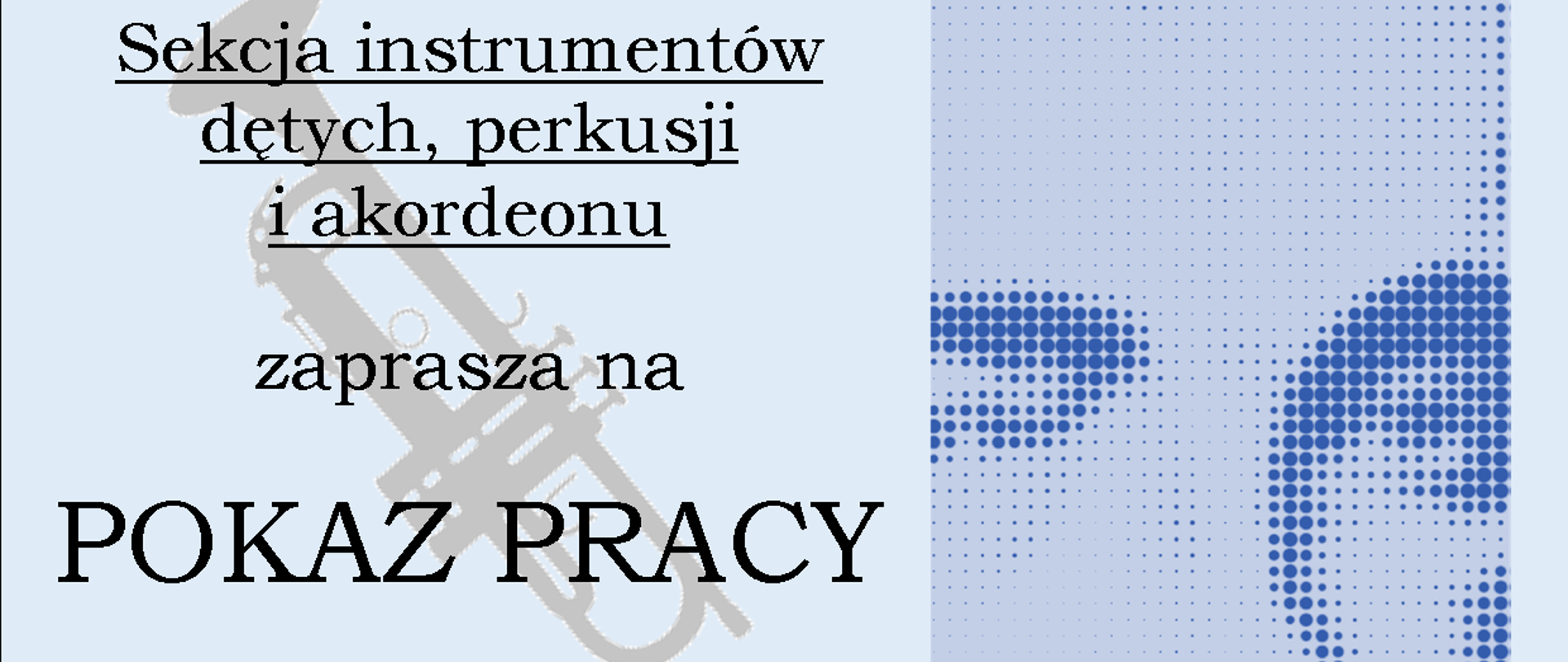 Sekcja instrumentów dętych, perkusji i akordeonu

zaprasza na

POKAZ PRACY